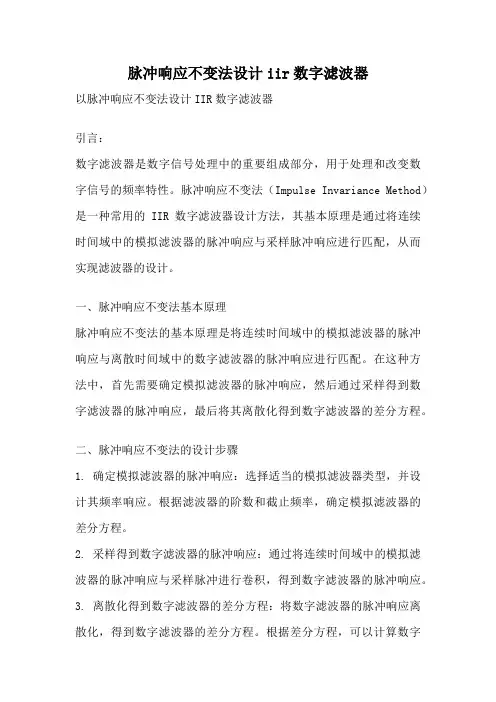 脉冲响应不变法设计 iir 数字滤波器

以脉冲响应不变法设计 IIR 数字滤波器

引言：

数字滤波器是数字信号处理中的重要组成部分，用于处理和改变数字信号的频率特性。脉冲响应不变法（Impulse Invariance Method）是一种常用的 IIR 数字滤波器设计方法，其基本原理是通过将连续时间域中的模拟滤波器的脉冲响应与采样脉冲响应进行匹配，从而实现滤波器的设计。

一、脉冲响应不变法基本原理

脉冲响应不变法的基本原理是将连续时间域中的模拟滤波器的脉冲响应与离散时间域中的数字滤波器的脉冲响应进行匹配。在这种方法中，首先需要确定模拟滤波器的脉冲响应，然后通过采样得到数字滤波器的脉冲响应，最后将其离散化得到数字滤波器的差分方程。

二、脉冲响应不变法的设计步骤

1. 确定模拟滤波器的脉冲响应：选择适当的模拟滤波器类型，并设计其频率响应。根据滤波器的阶数和截止频率，确定模拟滤波器的差分方程。

2. 采样得到数字滤波器的脉冲响应：通过将连续时间域中的模拟滤波器的脉冲响应与采样脉冲进行卷积，得到数字滤波器的脉冲响应。

3. 离散化得到数字滤波器的差分方程：将数字滤波器的脉冲响应离散化，得到数字滤波器的差分方程。根据差分方程，可以计算数字